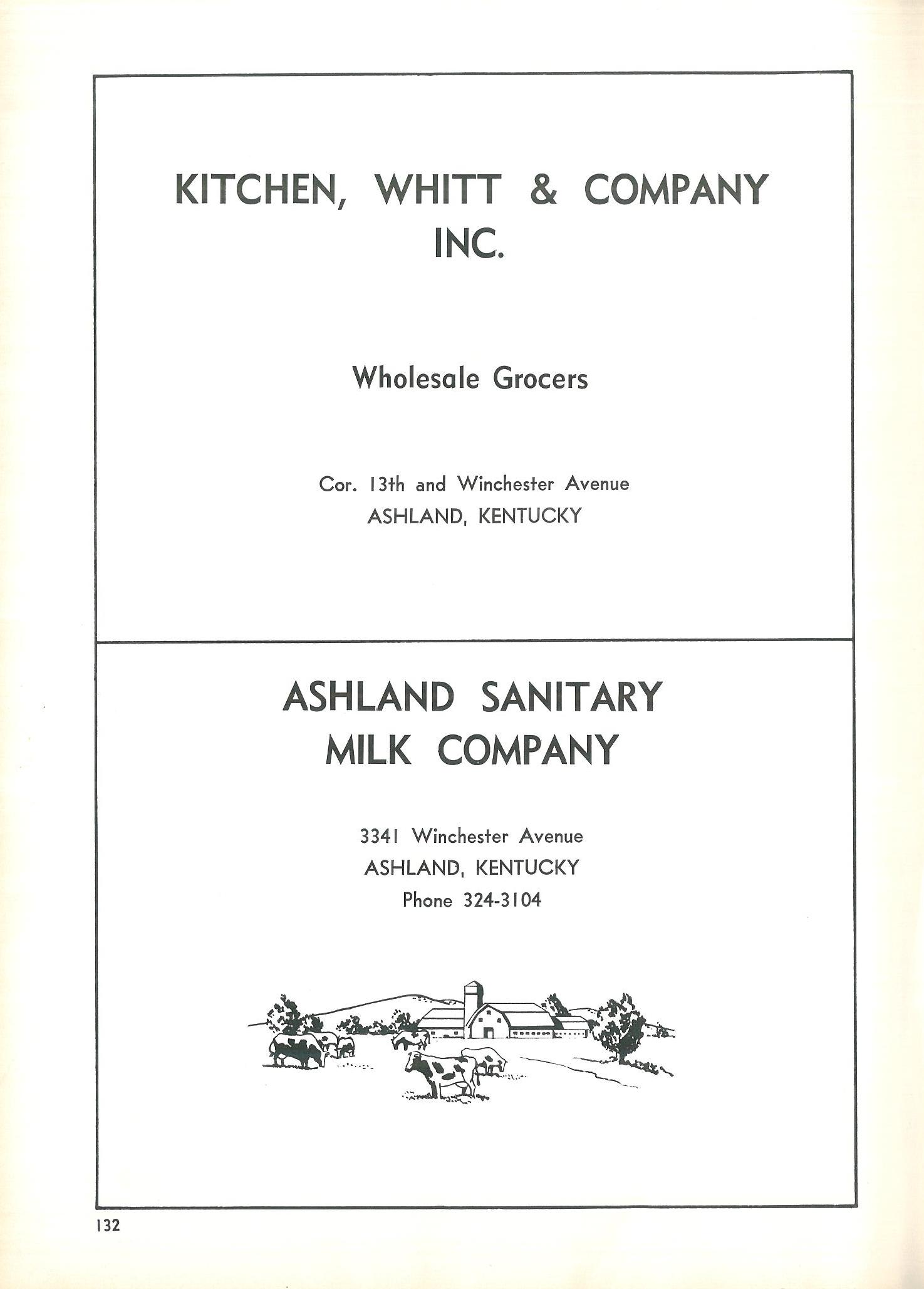 KITCHEN, WHITT & COMPANY
INC.

Wholesale Grocers

Cor. 13th and Winchester Avenue
ASHLAND, KENTUCKY

ASHLAND SANITARY
MILK COMPANY

3341 Winchester Avenue
ASHLAND, KENTUCKY
Phone 324-3104

132